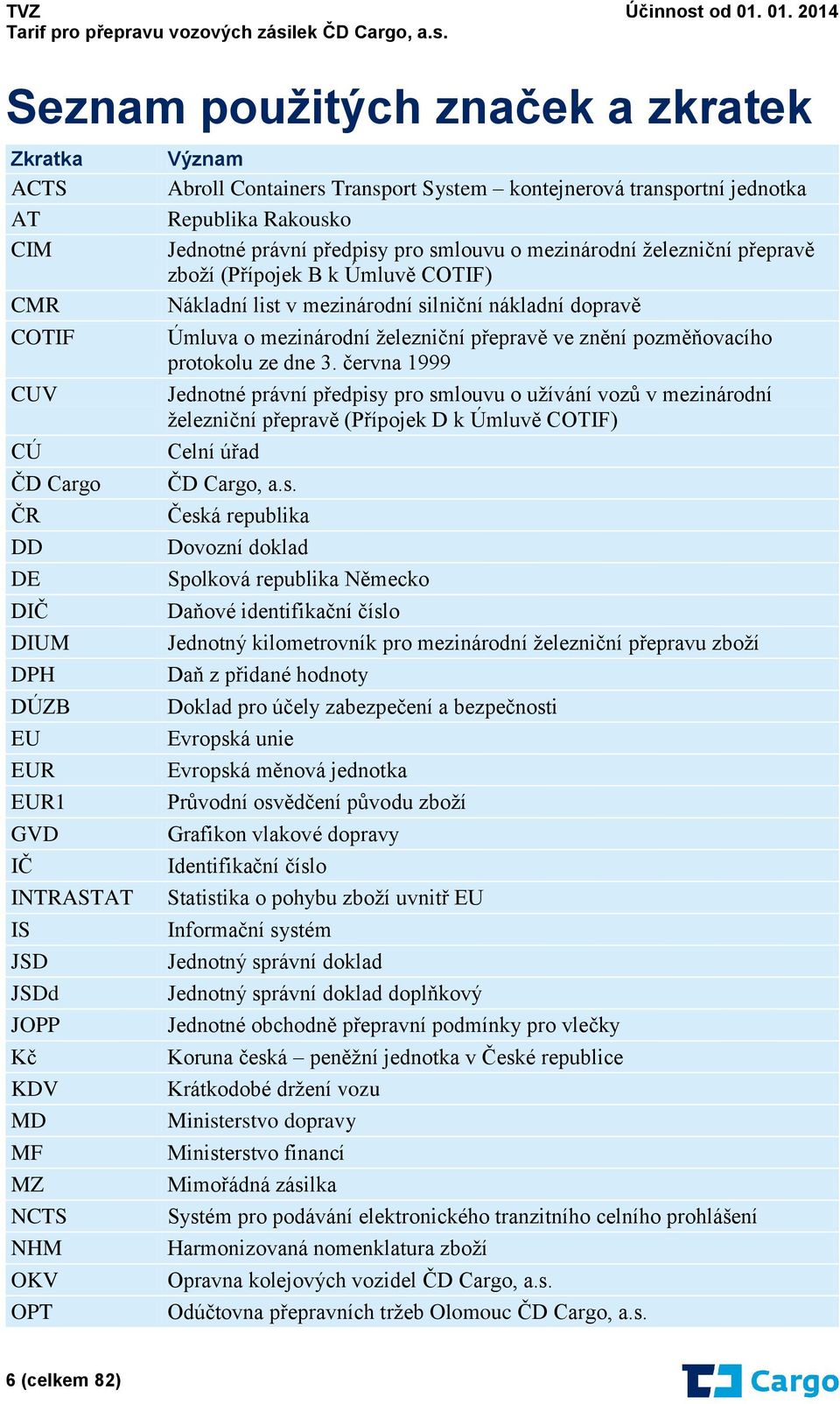 TVZ
Tarif pro přepravu vozových zásilek ČD Cargo, a.s.

Účinnost od 01. 01. 2014

Seznam použitých značek a zkratek

| Zkratka | Význam |
|---|---|
| ACTS | Abroll Containers Transport System – kontejnerová transportní jednotka |
| AT | Republika Rakousko |
| CIM | Jednotné právní předpisy pro smlouvu o mezinárodní železniční přepravě zboží (Přípojek B k Úmluvě COTIF) |
| CMR | Nákladní list v mezinárodní silniční nákladní dopravě |
| COTIF | Úmluva o mezinárodní železniční přepravě ve znění pozměňovacího protokolu ze dne 3. června 1999 |
| CUV | Jednotné právní předpisy pro smlouvu o užívání vozů v mezinárodní železniční přepravě (Přípojek D k Úmluvě COTIF) |
| CÚ | Celní úřad |
| ČD Cargo | ČD Cargo, a.s. |
| ČR | Česká republika |
| DD | Dovozní doklad |
| DE | Spolková republika Německo |
| DIČ | Daňové identifikační číslo |
| DIUM | Jednotný kilometrovník pro mezinárodní železniční přepravu zboží |
| DPH | Daň z přidané hodnoty |
| DÚZB | Doklad pro účely zabezpečení a bezpečnosti |
| EU | Evropská unie |
| EUR | Evropská měnová jednotka |
| EUR1 | Průvodní osvědčení původu zboží |
| GVD | Grafikon vlakové dopravy |
| IČ | Identifikační číslo |
| INTRASTAT | Statistika o pohybu zboží uvnitř EU |
| IS | Informační systém |
| JSD | Jednotný správní doklad |
| JSDd | Jednotný správní doklad doplňkový |
| JOPP | Jednotné obchodně přepravní podmínky pro vlečky |
| Kč | Koruna česká – peněžní jednotka v České republice |
| KDV | Krátkodobé držení vozu |
| MD | Ministerstvo dopravy |
| MF | Ministerstvo financí |
| MZ | Mimořádná zásilka |
| NCTS | Systém pro podávání elektronického tranzitního celního prohlášení |
| NHM | Harmonizovaná nomenklatura zboží |
| OKV | Opravna kolejových vozidel ČD Cargo, a.s. |
| OPT | Odúčtovna přepravních tržeb Olomouc ČD Cargo, a.s. |

6 (celkem 82)

Cargo